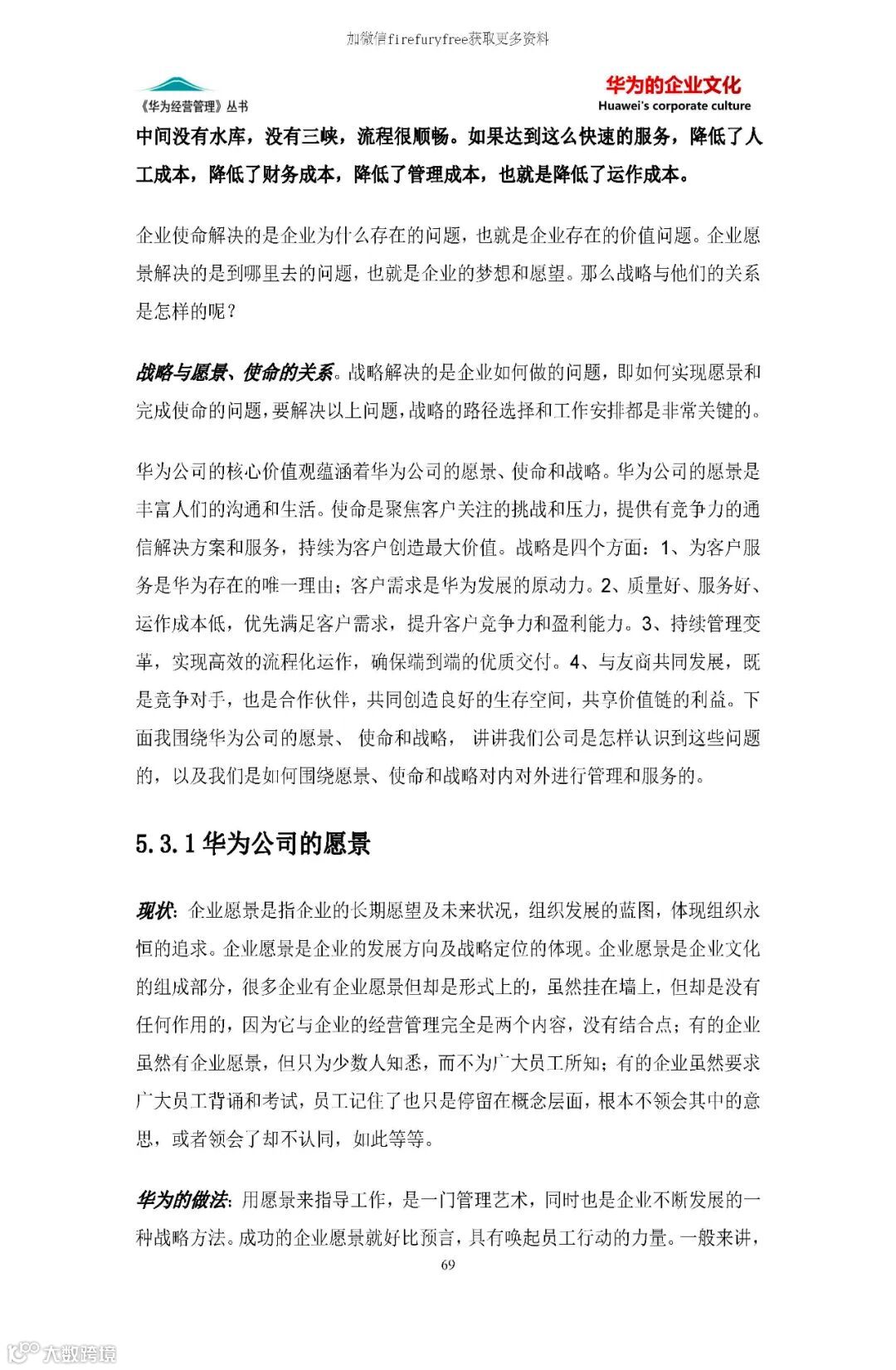 加微信firefuryfree获取更多资料

《华为经营管理》丛书

华为的企业文化
Huawei's corporate culture

中间没有水库，没有三峡，流程很顺畅。如果达到这么快速的服务，降低了人工成本，降低了财务成本，降低了管理成本，也就是降低了运作成本。

企业使命解决的是企业为什么存在的问题，也就是企业存在的价值问题。企业愿景解决的是到哪里去的问题，也就是企业的梦想和愿望。那么战略与他们的关系是怎样的呢？

战略与愿景、使命的关系。战略解决的是企业如何做的问题，即如何实现愿景和完成使命的问题，要解决以上问题，战略的路径选择和工作安排都是非常关键的。

华为公司的核心价值观蕴涵着华为公司的愿景、使命和战略。华为公司的愿景是丰富人们的沟通和生活。使命是聚焦客户关注的挑战和压力，提供有竞争力的通信解决方案和服务，持续为客户创造最大价值。战略是四个方面：1、为客户服务是华为存在的唯一理由；客户需求是华为发展的原动力。2、质量好、服务好、运作成本低，优先满足客户需求，提升客户竞争力和盈利能力。3、持续管理变革，实现高效的流程化运作，确保端到端的优质交付。4、与友商共同发展，既是竞争对手，也是合作伙伴，共同创造良好的生存空间，共享价值链的利益。下面我围绕华为公司的愿景、使命和战略，讲讲我们公司是怎样认识到这些问题的，以及我们是如何围绕愿景、使命和战略对内对外进行管理和服务的。

5.3.1 华为公司的愿景

现状：企业愿景是指企业的长期愿望及未来状况，组织发展的蓝图，体现组织永恒的追求。企业愿景是企业的发展方向及战略定位的体现。企业愿景是企业文化的组成部分，很多企业有企业愿景但却是形式上的，虽然挂在墙上，但却是没有任何作用的，因为它与企业的经营管理完全是两个内容，没有结合点；有的企业虽然有企业愿景，但只为少数人知悉，而不为广大员工所知；有的企业虽然要求广大员工背诵和考试，员工记住了也只是停留在概念层面，根本不领会其中的意思，或者领会了却不认同，如此等等。

华为的做法：用愿景来指导工作，是一门管理艺术，同时也是企业不断发展的一种战略方法。成功的企业愿景就好比预言，具有唤起员工行动的力量。一般来讲，

69

大数跨境